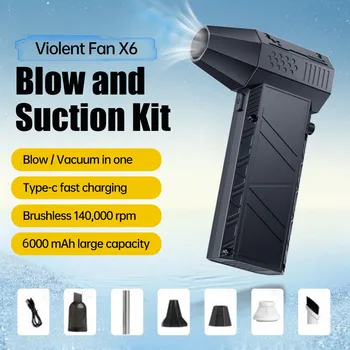 Violent Fan X6

Blow and Suction Kit

Blow / Vacuum in one

Type-c fast charging

Brushless 140,000 rpm

6000 mAh large capacity